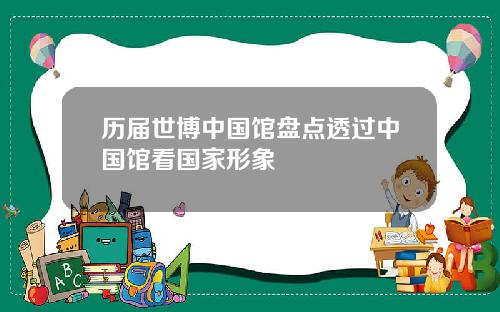 历届世博中国馆盘点透过中国馆看国家形象

A B C